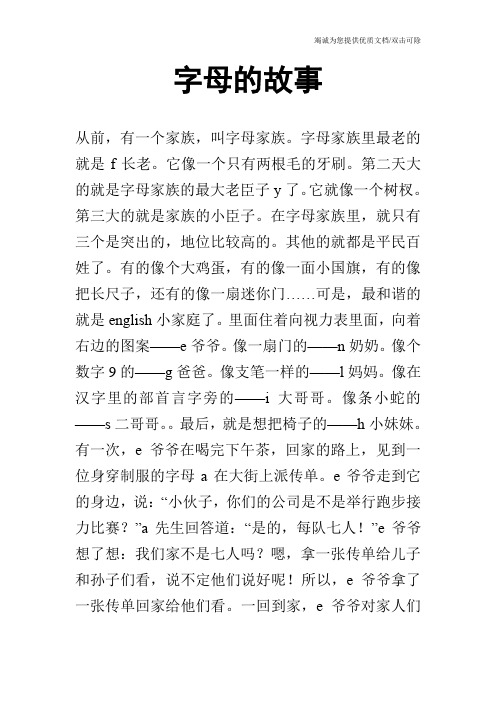 竭诚为您提供优质文档/双击可除

字母的故事

从前，有一个家族，叫字母家族。字母家族里最老的就是 f 长老。它像一个只有两根毛的牙刷。第二天大的就是字母家族的最大老臣子 y 了。它就像一个树杈。第三大的就是家族的小臣子。在字母家族里，就只有三个是突出的，地位比较高的。其他的就都是平民百姓了。有的像个大鸡蛋，有的像一面小国旗，有的像把长尺子，还有的像一扇迷你门……可是，最和谐的就是 english 小家庭了。里面住着向视力表里面，向着右边的图案——e 爷爷。像一扇门的——n 奶奶。像个数字 9 的——g 爸爸。像支笔一样的——l 妈妈。像在汉字里的部首言字旁的——i 大哥哥。像条小蛇的——s 二哥哥。。最后，就是想把椅子的——h 小妹妹。有一次，e 爷爷在喝完下午茶，回家的路上，见到一位身穿制服的字母 a 在大街上派传单。e 爷爷走到它的身边，说：“小伙子，你们的公司是不是举行跑步接力比赛？”a 先生回答道：“是的，每队七人！”e 爷爷想了想：我们家不是七人吗？嗯，拿一张传单给儿子和孙子们看，说不定他们说好呢！所以，e 爷爷拿了一张传单回家给他们看。一回到家，e 爷爷对家人们